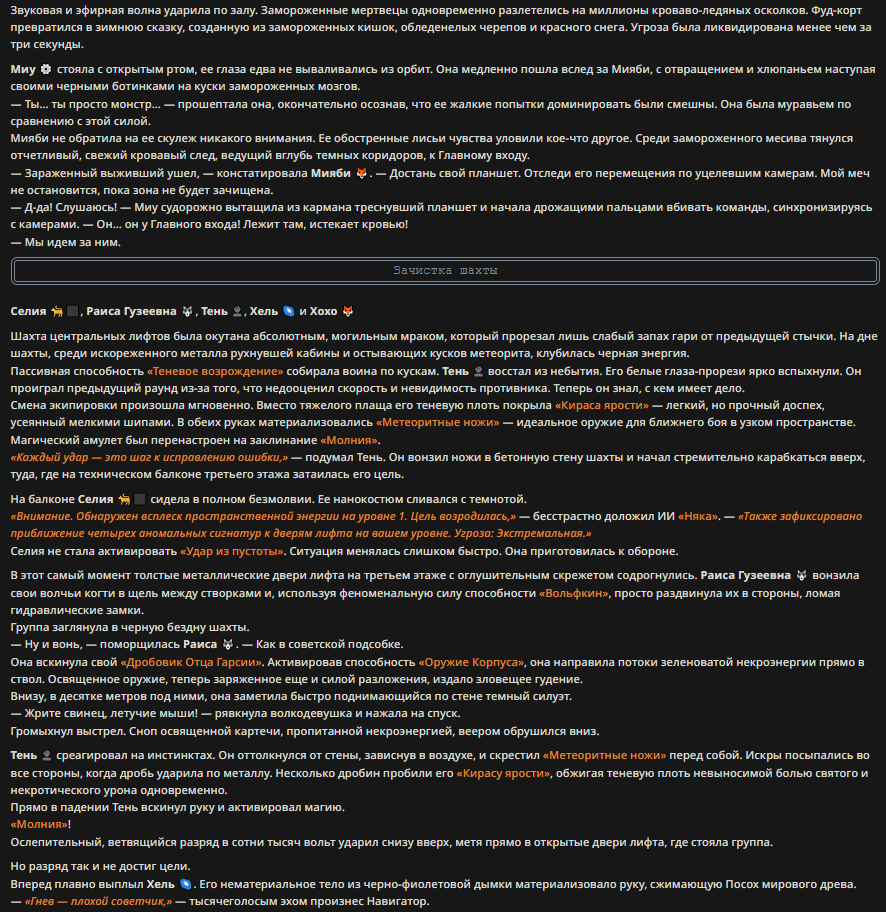 Звуковая и эфирная волна ударила по залу. Замороженные мертвецы одновременно разлетелись на миллионы кроваво-ледяных осколков. Фуд-корт превратился в зимнюю сказку, созданную из замороженных кишок, обледенелых черепов и красного снега. Угроза была ликвидирована менее чем за три секунды.

Миу стояла с открытым ртом, ее глаза едва не вываливались из орбит. Она медленно пошла вслед за Мияби, с отвращением и хлюпаньем наступая своими черными ботинками на куски замороженных мозгов.
— Ты... ты просто монстр... — прошептала она, окончательно осознав, что ее жалкие попытки доминировать были смешны. Она была муравьем по сравнению с этой силой.
Мияби не обратила на ее скулеж никакого внимания. Ее обостренные лисьи чувства уловили кое-что другое. Среди замороженного месива тянулся отчетливый, свежий кровавый след, ведущий вглубь темных коридоров, к Главному входу.
— Зараженный выживший ушел, — констатировала Мияби. — Достань свой планшет. Отследи его перемещения по уцелевшим камерам. Мой меч не остановится, пока зона не будет зачищена.
— Д-да! Слушаюсь! — Миу судорожно вытащила из кармана треснувший планшет и начала дрожащими пальцами вбивать команды, синхронизируясь с камерами. — Он... он у Главного входа! Лежит там, истекает кровью!
— Мы идем за ним.

Зачистка шахты

Селия, Раиса Гузеевна, Тень, Хель и Хохо

Шахта центральных лифтов была окутана абсолютным, могильным мраком, который прорезал лишь слабый запах гари от предыдущей стычки. На дне шахты, среди искореженного металла рухнувшей кабины и остывающих кусков метеорита, клубилась черная энергия.
Пассивная способность «Теневое возрождение» собирала воина по кускам. Тень восстал из небытия. Его белые глаза-прорези ярко вспыхнули. Он проиграл предыдущий раунд из-за того, что недооценил скорость и невидимость противника. Теперь он знал, с кем имеет дело.
Смена экипировки произошла мгновенно. Вместо тяжелого плаща его теневую плоть покрыла «Кираса ярости» — легкий, но прочный доспех, усеянный мелкими шипами. В обеих руках материализовались «Метеоритные ножи» — идеальное оружие для ближнего боя в узком пространстве.
Магический амулет был перенастроен на заклинание «Молния».
«Каждый удар — это шаг к исправлению ошибки,» — подумал Тень. Он вонзил ножи в бетонную стену шахты и начал стремительно карабкаться вверх, туда, где на техническом балконе третьего этажа затаилась его цель.

На балконе Селия сидела в полном безмолвии. Ее нанокостюм сливался с темнотой.
«Внимание. Обнаружен всплеск пространственной энергии на уровне 1. Цель возродилась,» — бесстрастно доложил ИИ «Няка». — «Также зафиксировано приближение четырех аномальных сигнатур к дверям лифта на вашем уровне. Угроза: Экстремальная.»
Селия не стала активировать «Удар из пустоты». Ситуация менялась слишком быстро. Она приготовилась к обороне.

В этот самый момент толстые металлические двери лифта на третьем этаже с оглушительным скрежетом содрогнулись. Раиса Гузеевна вонзила свои волчьи когти в щель между створками и, используя феноменальную силу способности «Вольфкин», просто раздвинула их в стороны, ломая гидравлические замки.
Группа заглянула в черную бездну шахты.
— Ну и вонь, — поморщилась Раиса. — Как в советской подсобке.
Она вскинула свой «Дробовик Отца Гарсии». Активировав способность «Оружие Корпуса», она направила потоки зеленоватой некроэнергии прямо в ствол. Освященное оружие, теперь заряженное еще и силой разложения, издало зловещее гудение.
Внизу, в десятке метров под ними, она заметила быстро поднимающийся по стене темный силуэт.
— Жрите свинец, летучие мыши! — рявкнула волкодевушка и нажала на спуск.
Громыхнул выстрел. Сноп освященной картечи, пропитанной некроэнергией, веером обрушился вниз.

Тень среагировал на инстинктах. Он оттолкнулся от стены, зависнув в воздухе, и скрестил «Метеоритные ножи» перед собой. Искры посыпались во все стороны, когда дробь ударила по металлу. Несколько дробин пробили его «Кирасу ярости», обжигая теневую плоть невыносимой болью святого и некротического урона одновременно.
Прямо в падении Тень вскинул руку и активировал магию.
«Молния»!
Ослепительный, ветвящийся разряд в сотни тысяч вольт ударил снизу вверх, метя прямо в открытые двери лифта, где стояла группа.

Но разряд так и не достиг цели.
Вперед плавно выплыл Хель. Его нематериальное тело из черно-фиолетовой дымки материализовало руку, сжимающую Посох мирового древа.
— «Гнев — плохой советчик,» — тысячеголосым эхом произнес Навигатор.